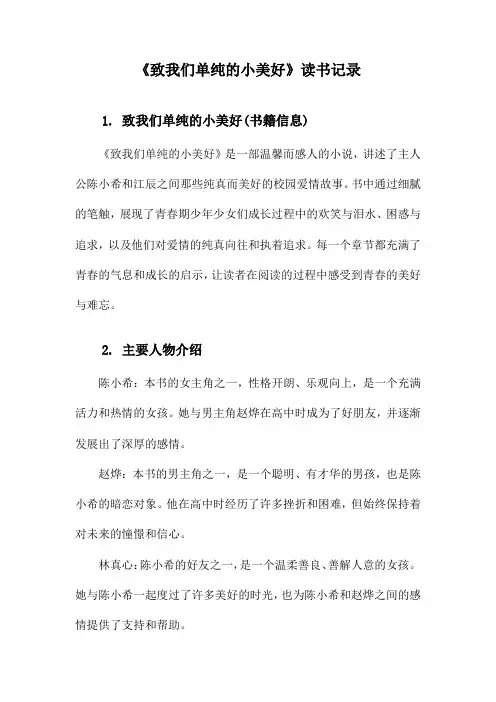 《致我们单纯的小美好》读书记录

1. 致我们单纯的小美好(书籍信息)

《致我们单纯的小美好》是一部温馨而感人的小说，讲述了主人公陈小希和江辰之间那些纯真而美好的校园爱情故事。书中通过细腻的笔触，展现了青春期少年少女们成长过程中的欢笑与泪水、困惑与追求，以及他们对爱情的纯真向往和执着追求。每一个章节都充满了青春的气息和成长的启示，让读者在阅读的过程中感受到青春的美好与难忘。

2. 主要人物介绍

陈小希：本书的女主角之一，性格开朗、乐观向上，是一个充满活力和热情的女孩。她与男主角赵烨在高中时成为了好朋友，并逐渐发展出了深厚的感情。

赵烨：本书的男主角之一，是一个聪明、有才华的男孩，也是陈小希的暗恋对象。他在高中时经历了许多挫折和困难，但始终保持着对未来的憧憬和信心。

林真心：陈小希的好友之一，是一个温柔善良、善解人意的女孩。她与陈小希一起度过了许多美好的时光，也为陈小希和赵烨之间的感情提供了支持和帮助。